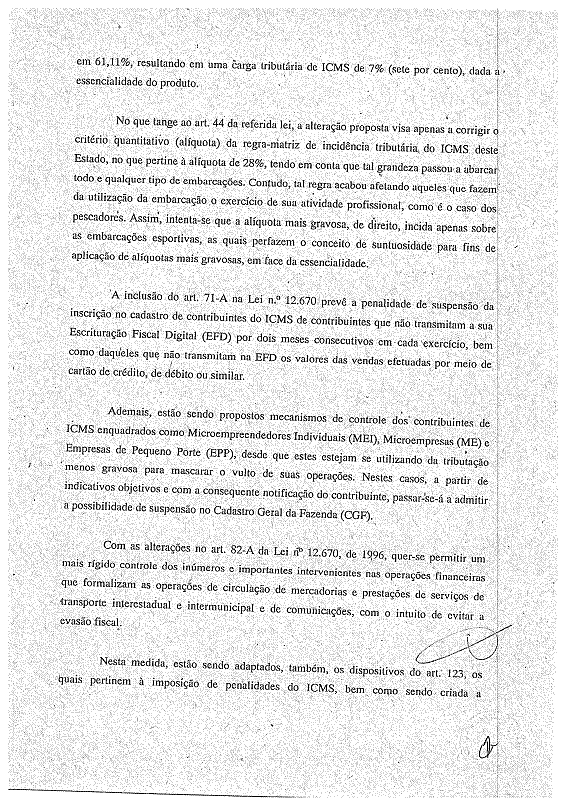 em 61,11%, resultando em uma carga tributária de ICMS de 7% (sete por cento), dada a essencialidade do produto.

No que tange ao art. 44 da referida lei, a alteração proposta visa apenas a corrigir o critério quantitativo (alíquota) da regra-matriz de incidência tributária do ICMS deste Estado, no que pertine à alíquota de 28%, tendo em conta que tal grandeza passou a abarcar todo e qualquer tipo de embarcações. Contudo, tal regra acabou afetando aqueles que fazem da utilização da embarcação o exercício de sua atividade profissional, como é o caso dos pescadores. Assim, intenta-se que a alíquota mais gravosa, de direito, incida apenas sobre as embarcações esportivas, as quais perfazem o conceito de suntuosidade para fins de aplicação de alíquotas mais gravosas, em face da essencialidade.

A inclusão do art. 71-A na Lei n.º 12.670 prevê a penalidade de suspensão da inscrição no cadastro de contribuintes do ICMS de contribuintes que não transmitam a sua Escrituração Fiscal Digital (EFD) por dois meses consecutivos em cada exercício, bem como daqueles que não transmitam na EFD os valores das vendas efetuadas por meio de cartão de crédito, de débito ou similar.

Ademais, estão sendo propostos mecanismos de controle dos contribuintes de ICMS enquadrados como Microempreendedores Individuais (MEI), Microempresas (ME) e Empresas de Pequeno Porte (EPP), desde que estes estejam se utilizando da tributação menos gravosa para mascarar o vulto de suas operações. Nestes casos, a partir de indicativos objetivos e com a consequente notificação do contribuinte, passar-se-á a admitir a possibilidade de suspensão no Cadastro Geral da Fazenda (CGF).

Com as alterações no art. 82-A da Lei nº 12.670, de 1996, quer-se permitir um mais rígido controle dos inúmeros e importantes intervenientes nas operações financeiras que formalizam as operações de circulação de mercadorias e prestações de serviços de transporte interestadual e intermunicipal e de comunicações, com o intuito de evitar a evasão fiscal.

Nesta medida, estão sendo adaptados, também, os dispositivos do art. 123, os quais pertinem à imposição de penalidades do ICMS, bem como sendo criada a